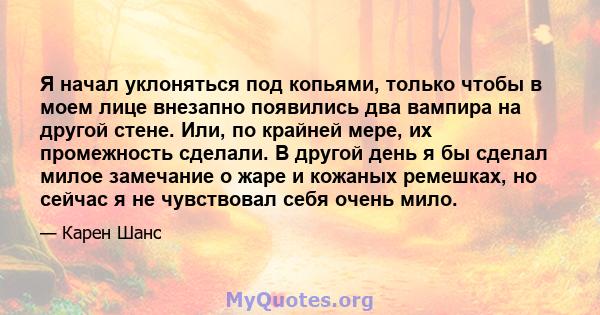 Я начал уклоняться под копьями, только чтобы в моем лице внезапно появились два вампира на другой стене. Или, по крайней мере, их промежность сделали. В другой день я бы сделал милое замечание о жаре и кожаных ремешках, но сейчас я не чувствовал себя очень мило.

— Карен Шанс

MyQuotes.org